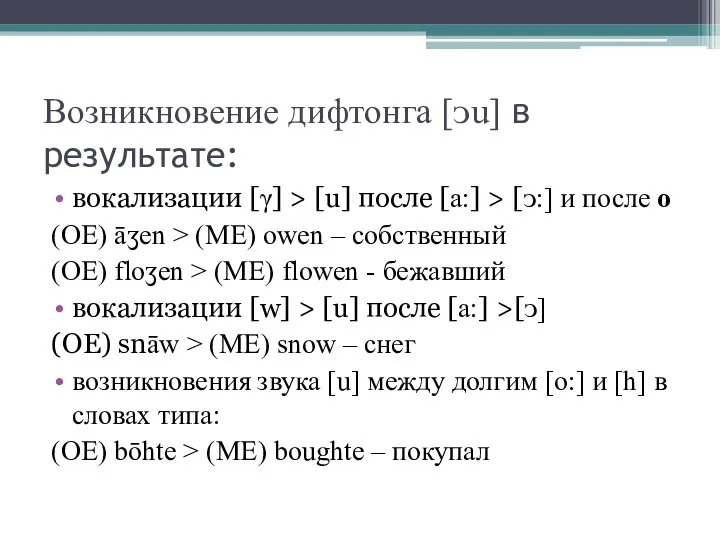 Возникновение дифтонга [ɔu] в результате:

• вокализации [γ] > [u] после [a:] > [ɔ:] и после o

(OE) āʒen > (ME) owen – собственный

(OE) floʒen > (ME) flowen - бежавший

• вокализации [w] > [u] после [a:] >[ɔ]

(OE) snāw > (ME) snow – снег

• возникновения звука [u] между долгим [o:] и [h] в словах типа:

(OE) bōhte > (ME) boughte – покупал